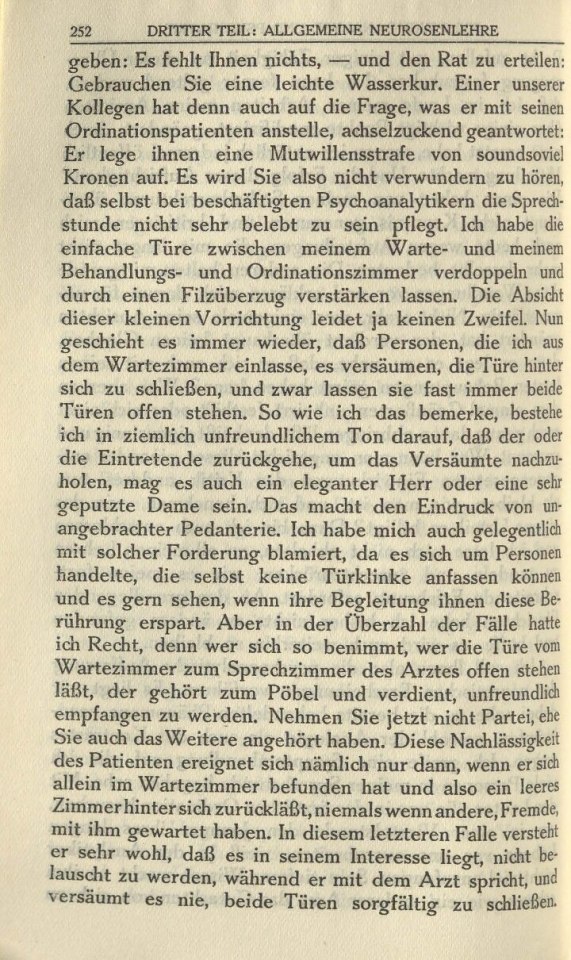 252 DRITTER TEIL: ALLGEMEINE NEUROSENLEHRE

geben: Es fehlt Ihnen nichts, — und den Rat zu erteilen: Gebrauchen Sie eine leichte Wasserkur. Einer unserer Kollegen hat denn auch auf die Frage, was er mit seinen Ordinationspatienten anstelle, achselzuckend geantwortet: Er lege ihnen eine Mutwillensstrafe von soundsoviel Kronen auf. Es wird Sie also nicht verwundern zu hören, daß selbst bei beschäftigten Psychoanalytikern die Sprechstunde nicht sehr belebt zu sein pflegt. Ich habe die einfache Türe zwischen meinem Warte- und meinem Behandlungs- und Ordinationszimmer verdoppeln und durch einen Filzüberzug verstärken lassen. Die Absicht dieser kleinen Vorrichtung leidet ja keinen Zweifel. Nun geschieht es immer wieder, daß Personen, die ich aus dem Wartezimmer einlasse, es versäumen, die Türe hinter sich zu schließen, und zwar lassen sie fast immer beide Türen offen stehen. So wie ich das bemerke, bestehe ich in ziemlich unfreundlichem Ton darauf, daß der oder die Eintretende zurückgehe, um das Versäumte nachzuholen, mag es auch ein eleganter Herr oder eine sehr geputzte Dame sein. Das macht den Eindruck von unangebrachter Pedanterie. Ich habe mich auch gelegentlich mit solcher Forderung blamiert, da es sich um Personen handelte, die selbst keine Türklinke anfassen können und es gern sehen, wenn ihre Begleitung ihnen diese Berührung erspart. Aber in der Überzahl der Fälle hatte ich Recht, denn wer sich so benimmt, wer die Türe vom Wartezimmer zum Sprechzimmer des Arztes offen stehen läßt, der gehört zum Pöbel und verdient, unfreundlich empfangen zu werden. Nehmen Sie jetzt nicht Partei, ehe Sie auch das Weitere angehört haben. Diese Nachlässigkeit des Patienten ereignet sich nämlich nur dann, wenn er sich allein im Wartezimmer befunden hat und also ein leeres Zimmer hinter sich zurückläßt, niemals wenn andere, Fremde, mit ihm gewartet haben. In diesem letzteren Falle versteht er sehr wohl, daß es in seinem Interesse liegt, nicht belauscht zu werden, während er mit dem Arzt spricht, und versäumt es nie, beide Türen sorgfältig zu schließen.